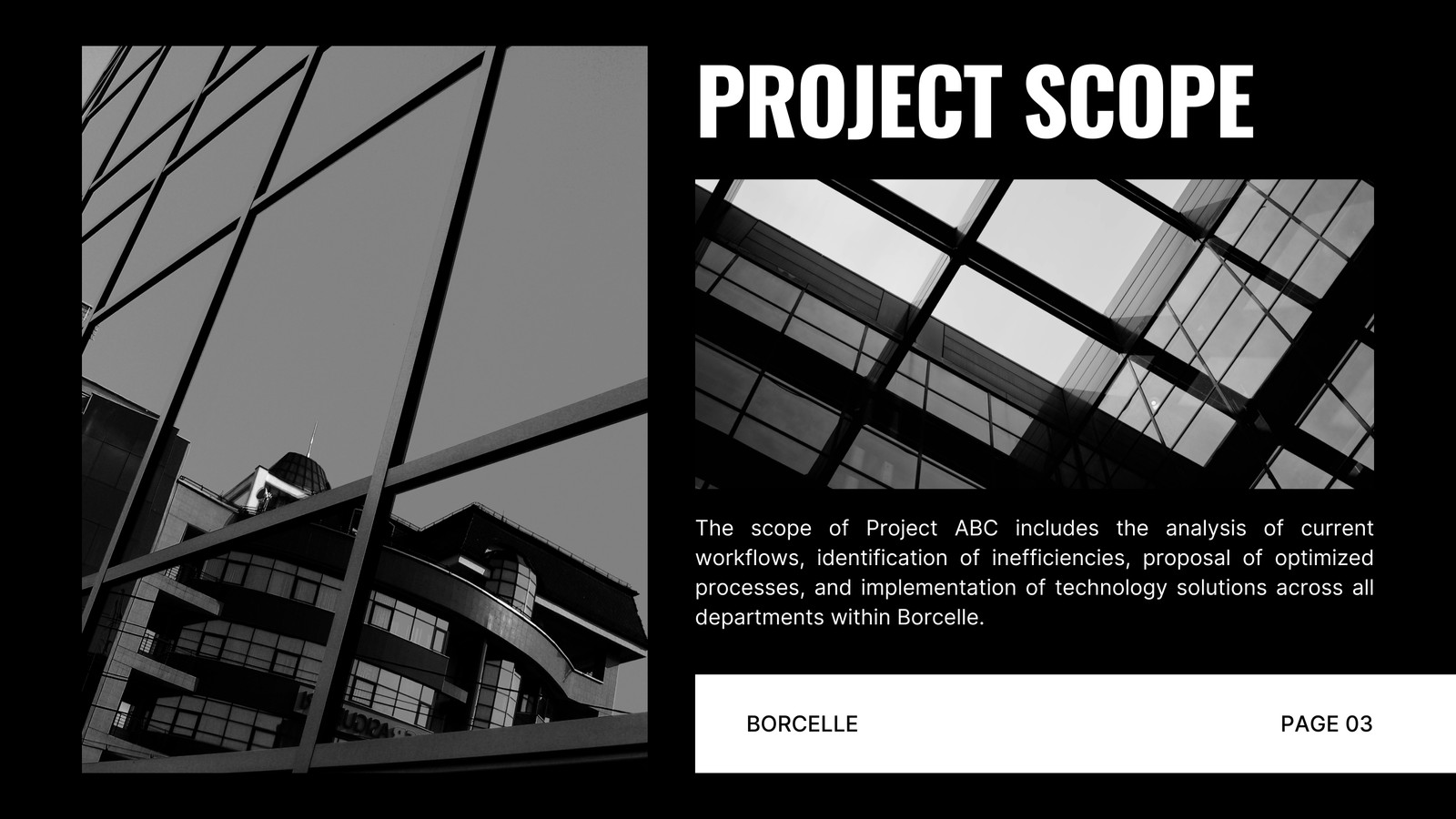 PROJECT SCOPE

The scope of Project ABC includes the analysis of current workflows, identification of inefficiencies, proposal of optimized processes, and implementation of technology solutions across all departments within Borcelle.

BORCELLE

PAGE 03